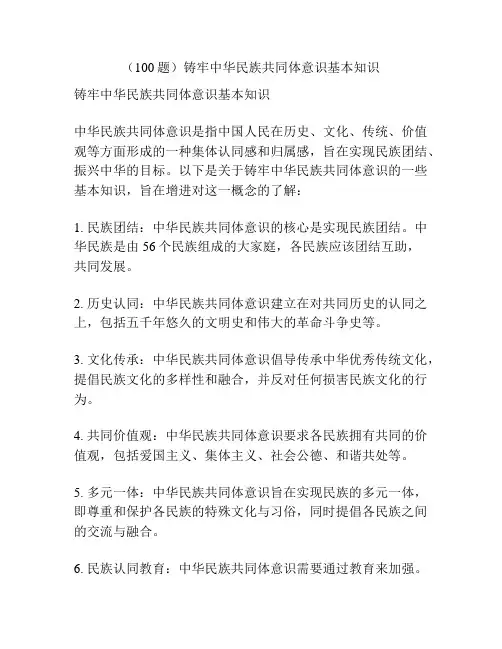 （100 题）铸牢中华民族共同体意识基本知识

铸牢中华民族共同体意识基本知识

中华民族共同体意识是指中国人民在历史、文化、传统、价值观等方面形成的一种集体认同感和归属感，旨在实现民族团结、振兴中华的目标。以下是关于铸牢中华民族共同体意识的一些基本知识，旨在增进对这一概念的了解：

1. 民族团结：中华民族共同体意识的核心是实现民族团结。中华民族是由 56 个民族组成的大家庭，各民族应该团结互助，共同发展。

2. 历史认同：中华民族共同体意识建立在对共同历史的认同之上，包括五千年悠久的文明史和伟大的革命斗争史等。

3. 文化传承：中华民族共同体意识倡导传承中华优秀传统文化，提倡民族文化的多样性和融合，并反对任何损害民族文化的行为。

4. 共同价值观：中华民族共同体意识要求各民族拥有共同的价值观，包括爱国主义、集体主义、社会公德、和谐共处等。

5. 多元一体：中华民族共同体意识旨在实现民族的多元一体，即尊重和保护各民族的特殊文化与习俗，同时提倡各民族之间的交流与融合。

6. 民族认同教育：中华民族共同体意识需要通过教育来加强。